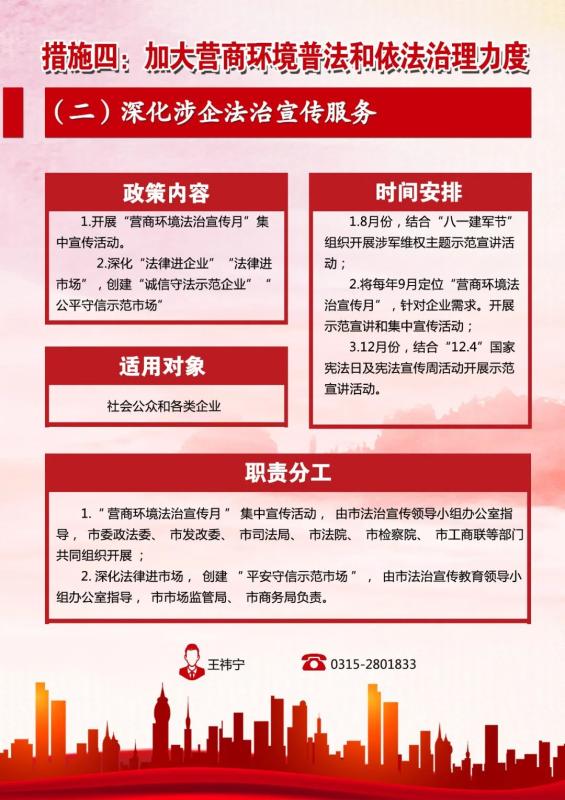 措施四：加大营商环境普法和依法治理力度

（二）深化涉企法治宣传服务

政策内容

1.开展“营商环境法治宣传月”集中宣传活动。

2.深化“法律进企业”“法律进市场”，创建“诚信守法示范企业”“公平守信示范市场”

适用对象

社会公众和各类企业

时间安排

1.8月份，结合“八一建军节”组织开展涉军维权主题示范宣讲活动；

2.将每年9月定位“营商环境法治宣传月”，针对企业需求。开展示范宣讲和集中宣传活动；

3.12月份，结合“12.4”国家宪法日及宪法宣传周活动开展示范宣讲活动。

职责分工

1.“营商环境法治宣传月” 集中宣传活动， 由市法治宣传领导小组办公室指导， 市委政法委、 市发改委、 市司法局、 市法院、 市检察院、 市工商联等部门共同组织开展；

2. 深化法律进市场， 创建 “平安守信示范市场”， 由市法治宣传教育领导小组办公室指导， 市市场监管局、 市商务局负责。

王祎宁

0315-2801833